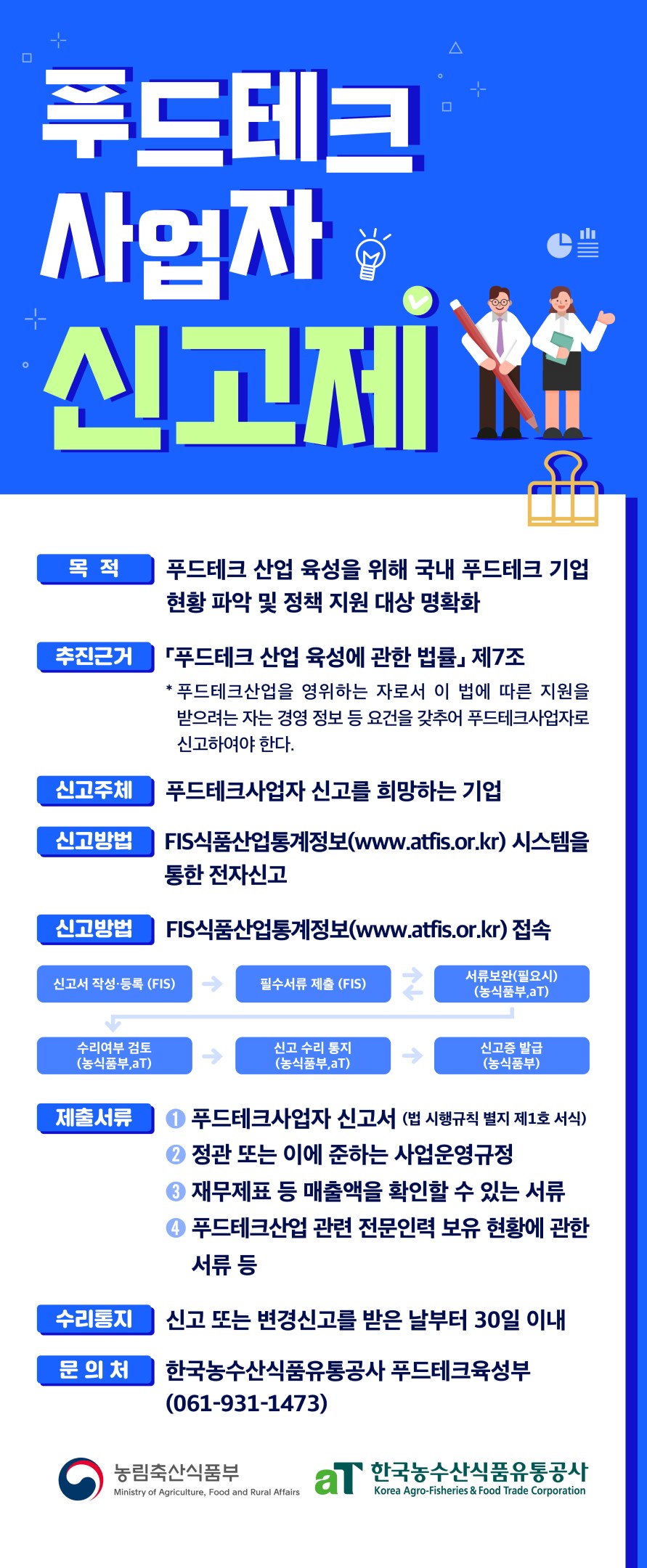 푸드테크
사업자
신고제

목 적
푸드테크 산업 육성을 위해 국내 푸드테크 기업 현황 파악 및 정책 지원 대상 명확화

추진근거
「푸드테크 산업 육성에 관한 법률」 제7조

* 푸드테크산업을 영위하는 자로서 이 법에 따른 지원을 받으려는 자는 경영 정보 등 요건을 갖추어 푸드테크사업자로 신고하여야 한다.

신고주체
푸드테크사업자 신고를 희망하는 기업

신고방법
FIS식품산업통계정보(www.atfis.or.kr) 시스템을 통한 전자신고

신고방법
FIS식품산업통계정보(www.atfis.or.kr) 접속

신고서 작성·등록 (FIS) → 필수서류 제출 (FIS) ⇄ 서류보완(필요시) (농식품부,aT)

수리여부 검토 (농식품부,aT) → 신고 수리 통지 (농식품부,aT) → 신고증 발급 (농식품부)

제출서류
1 푸드테크사업자 신고서 (법 시행규칙 별지 제1호 서식)
2 정관 또는 이에 준하는 사업운영규정
3 재무제표 등 매출액을 확인할 수 있는 서류
4 푸드테크산업 관련 전문인력 보유 현황에 관한 서류 등

수리통지
신고 또는 변경신고를 받은 날부터 30일 이내

문 의 처
한국농수산식품유통공사 푸드테크육성부 (061-931-1473)

농림축산식품부
Ministry of Agriculture, Food and Rural Affairs

aT 한국농수산식품유통공사
Korea Agro-Fisheries & Food Trade Corporation